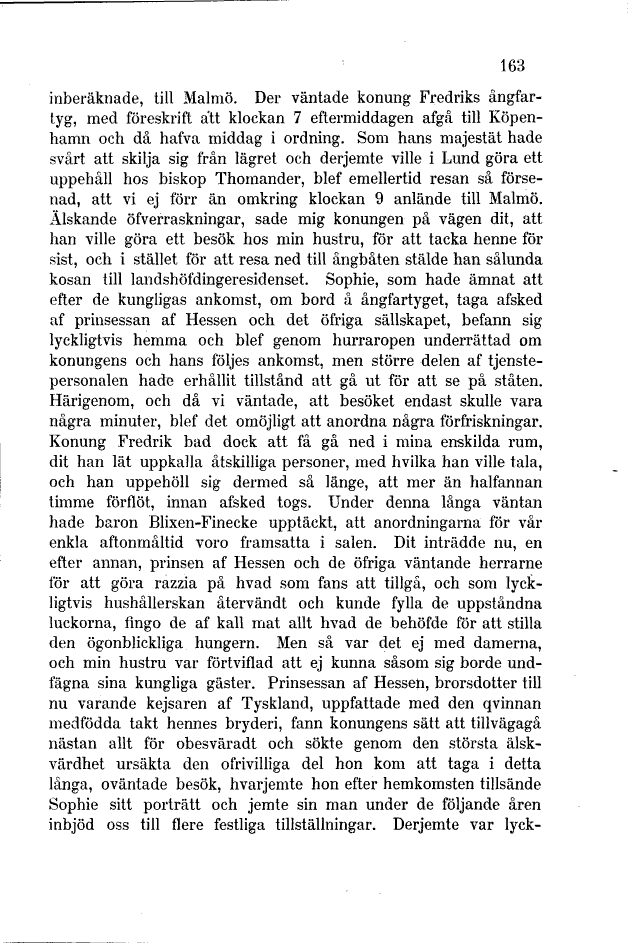 163

inberäknade, till Malmö. Der väntade konung Fredriks ångfartyg, med föreskrift att klockan 7 eftermiddagen afgå till Köpenhamn och då hafva middag i ordning. Som hans majestät hade svårt att skilja sig från lägret och derjemte ville i Lund göra ett uppehåll hos biskop Thomander, blef emellertid resan så försenad, att vi ej förr än omkring klockan 9 anlände till Malmö. Älskande öfverraskningar, sade mig konungen på vägen dit, att han ville göra ett besök hos min hustru, för att tacka henne för sist, och i stället för att resa ned till ångbåten stälde han sålunda kosan till landshöfdingeresidenset. Sophie, som hade ämnat att efter de kungligas ankomst, om bord å ångfartyget, taga afsked af prinsessan af Hessen och det öfriga sällskapet, befann sig lyckligtvis hemma och blef genom hurraropen underrättad om konungens och hans följes ankomst, men större delen af tjenstepersonalen hade erhållit tillstånd att gå ut för att se på ståten. Härigenom, och då vi väntade, att besöket endast skulle vara några minuter, blef det omöjligt att anordna några förfriskningar. Konung Fredrik bad dock att få gå ned i mina enskilda rum, dit han lät uppkalla åtskilliga personer, med hvilka han ville tala, och han uppehöll sig dermed så länge, att mer än halfannan timme förflöt, innan afsked togs. Under denna långa väntan hade baron Blixen-Finecke upptäckt, att anordningarna för vår enkla aftonmåltid voro framsatta i salen. Dit inträdde nu, en efter annan, prinsen af Hessen och de öfriga väntande herrarne för att göra razzia på hvad som fans att tillgå, och som lyckligtvis hushållerskan återvändt och kunde fylla de uppståndna luckorna, fingo de af kall mat allt hvad de behöfde för att stilla den ögonblickliga hungern. Men så var det ej med damerna, och min hustru var förtviflad att ej kunna såsom sig borde undfägna sina kungliga gäster. Prinsessan af Hessen, brorsdotter till nu varande kejsaren af Tyskland, uppfattade med den qvinnan medfödda takt hennes bryderi, fann konungens sätt att tillvägagå nästan allt för obesväradt och sökte genom den största älskvärdhet ursäkta den ofrivilliga del hon kom att taga i detta långa, oväntade besök, hvarjemte hon efter hemkomsten tillsände Sophie sitt porträtt och jemte sin man under de följande åren inbjöd oss till flere festliga tillställningar. Derjemte var lyck-